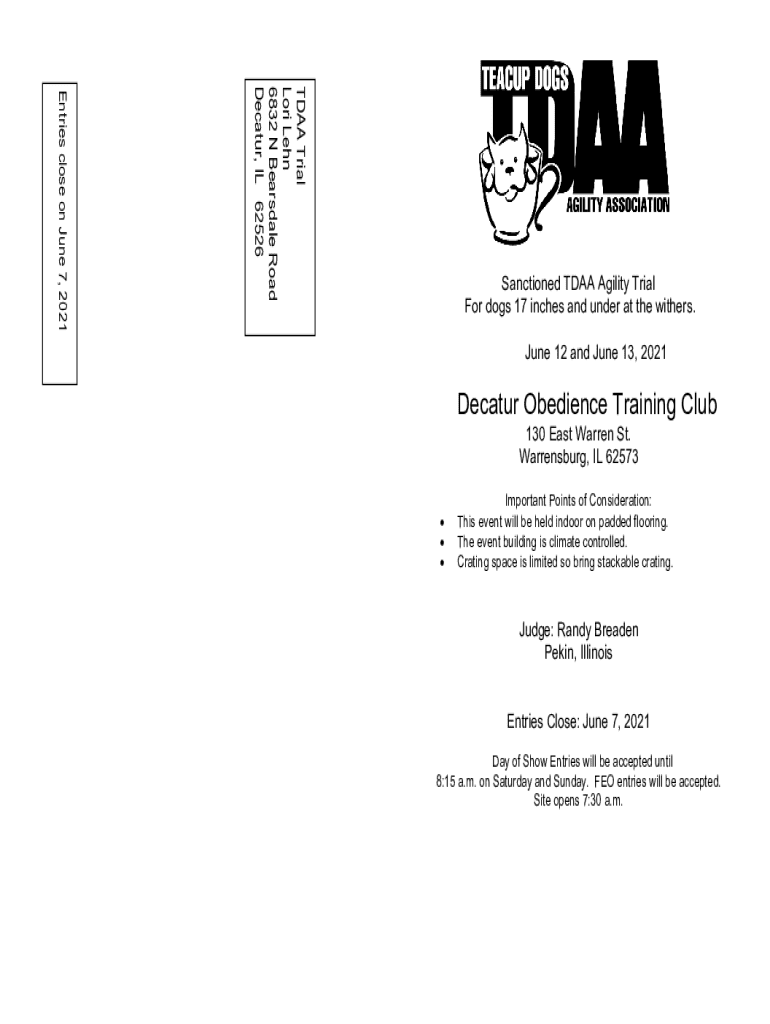 Entries close on June 7, 2021

TDAA Trial
Lori Lehn
6832 N Bearsdale Road
Decatur, IL 62526

TEACUP DOGS
TDAA
AGILITY ASSOCIATION

Sanctioned TDAA Agility Trial
For dogs 17 inches and under at the withers.

June 12 and June 13, 2021

Decatur Obedience Training Club
130 East Warren St.
Warrensburg, IL 62573

Important Points of Consideration:
• This event will be held indoor on padded flooring.
• The event building is climate controlled.
• Crating space is limited so bring stackable crating.

Judge: Randy Breaden
Pekin, Illinois

Entries Close: June 7, 2021

Day of Show Entries will be accepted until
8:15 a.m. on Saturday and Sunday. FEO entries will be accepted.
Site opens 7:30 a.m.